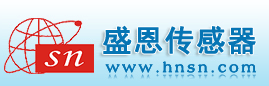 sn
盛恩传感器
www.hnsn.com